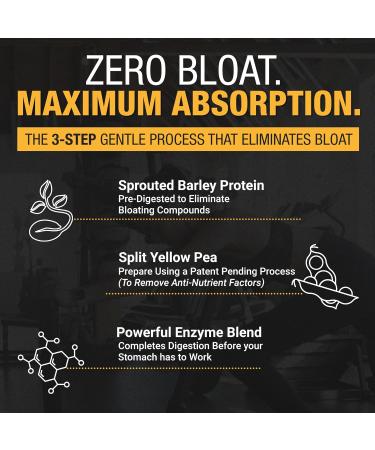 ZERO BLOAT.
MAXIMUM ABSORPTION.

THE 3-STEP GENTLE PROCESS THAT ELIMINATES BLOAT

Sprouted Barley Protein
Pre-Digested to Eliminate Bloating Compounds

Split Yellow Pea
Prepare Using a Patent Pending Process
(To Remove Anti-Nutrient Factors)

Powerful Enzyme Blend
Completes Digestion Before your Stomach has to Work